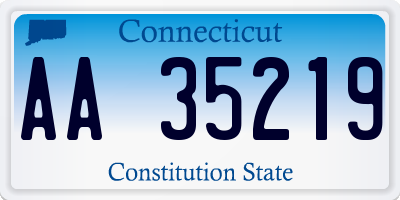 Connecticut

AA 35219

Constitution State